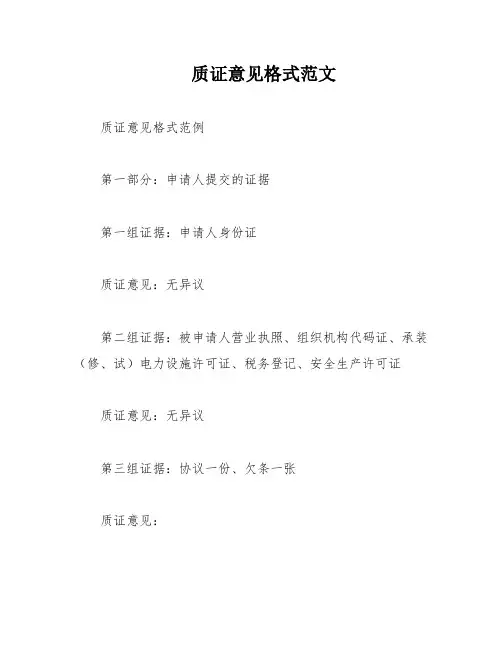 质证意见格式范文

质证意见格式范例

第一部分：申请人提交的证据

第一组证据：申请人身份证

质证意见：无异议

第二组证据：被申请人营业执照、组织机构代码证、承装（修、试）电力设施许可证、税务登记、安全生产许可证

质证意见：无异议

第三组证据：协议一份、欠条一张

质证意见：